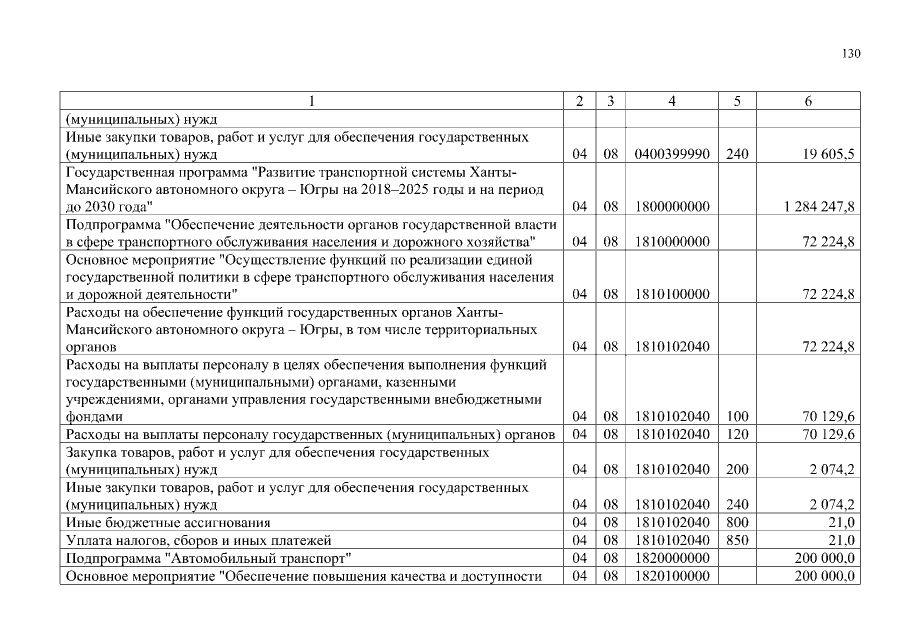 130

| 1 | 2 | 3 | 4 | 5 | 6 |
|---|---|---|---|---|---|
| (муниципальных) нужд | | | | | |
| Иные закупки товаров, работ и услуг для обеспечения государственных (муниципальных) нужд | 04 | 08 | 0400399990 | 240 | 19 605,5 |
| Государственная программа "Развитие транспортной системы Ханты-Мансийского автономного округа – Югры на 2018–2025 годы и на период до 2030 года" | 04 | 08 | 1800000000 | | 1 284 247,8 |
| Подпрограмма "Обеспечение деятельности органов государственной власти в сфере транспортного обслуживания населения и дорожного хозяйства" | 04 | 08 | 1810000000 | | 72 224,8 |
| Основное мероприятие "Осуществление функций по реализации единой государственной политики в сфере транспортного обслуживания населения и дорожной деятельности" | 04 | 08 | 1810100000 | | 72 224,8 |
| Расходы на обеспечение функций государственных органов Ханты-Мансийского автономного округа – Югры, в том числе территориальных органов | 04 | 08 | 1810102040 | | 72 224,8 |
| Расходы на выплаты персоналу в целях обеспечения выполнения функций государственными (муниципальными) органами, казенными учреждениями, органами управления государственными внебюджетными фондами | 04 | 08 | 1810102040 | 100 | 70 129,6 |
| Расходы на выплаты персоналу государственных (муниципальных) органов | 04 | 08 | 1810102040 | 120 | 70 129,6 |
| Закупка товаров, работ и услуг для обеспечения государственных (муниципальных) нужд | 04 | 08 | 1810102040 | 200 | 2 074,2 |
| Иные закупки товаров, работ и услуг для обеспечения государственных (муниципальных) нужд | 04 | 08 | 1810102040 | 240 | 2 074,2 |
| Иные бюджетные ассигнования | 04 | 08 | 1810102040 | 800 | 21,0 |
| Уплата налогов, сборов и иных платежей | 04 | 08 | 1810102040 | 850 | 21,0 |
| Подпрограмма "Автомобильный транспорт" | 04 | 08 | 1820000000 | | 200 000,0 |
| Основное мероприятие "Обеспечение повышения качества и доступности | 04 | 08 | 1820100000 | | 200 000,0 |